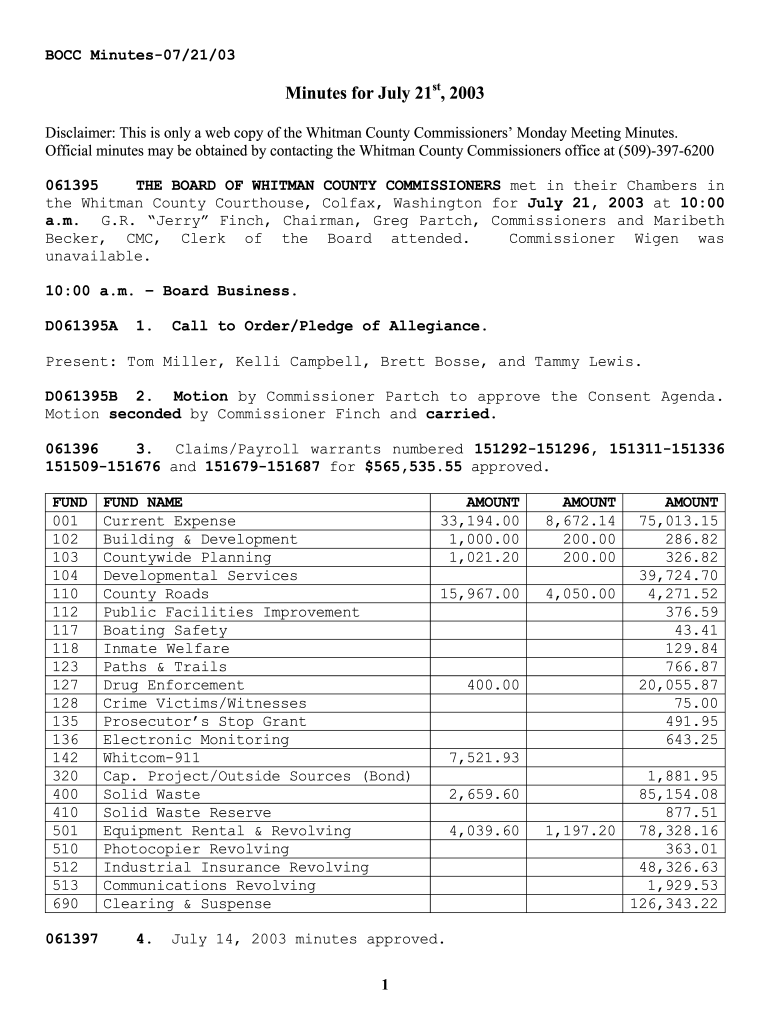 BOCC Minutes-07/21/03

Minutes for July 21$^{st}$, 2003

Disclaimer: This is only a web copy of the Whitman County Commissioners' Monday Meeting Minutes. Official minutes may be obtained by contacting the Whitman County Commissioners office at (509)-397-6200

061395 THE BOARD OF WHITMAN COUNTY COMMISSIONERS met in their Chambers in the Whitman County Courthouse, Colfax, Washington for July 21, 2003 at 10:00 a.m. G.R. "Jerry" Finch, Chairman, Greg Partch, Commissioners and Maribeth Becker, CMC, Clerk of the Board attended. Commissioner Wigen was unavailable.

10:00 a.m. – Board Business.

D061395A 1. Call to Order/Pledge of Allegiance.

Present: Tom Miller, Kelli Campbell, Brett Bosse, and Tammy Lewis.

D061395B 2. Motion by Commissioner Partch to approve the Consent Agenda. Motion seconded by Commissioner Finch and carried.

061396 3. Claims/Payroll warrants numbered 151292-151296, 151311-151336 151509-151676 and 151679-151687 for $565,535.55 approved.

| FUND | FUND NAME | AMOUNT | AMOUNT | AMOUNT |
|---|---|---|---|---|
| 001 | Current Expense | 33,194.00 | 8,672.14 | 75,013.15 |
| 102 | Building & Development | 1,000.00 | 200.00 | 286.82 |
| 103 | Countywide Planning | 1,021.20 | 200.00 | 326.82 |
| 104 | Developmental Services | | | 39,724.70 |
| 110 | County Roads | 15,967.00 | 4,050.00 | 4,271.52 |
| 112 | Public Facilities Improvement | | | 376.59 |
| 117 | Boating Safety | | | 43.41 |
| 118 | Inmate Welfare | | | 129.84 |
| 123 | Paths & Trails | | | 766.87 |
| 127 | Drug Enforcement | 400.00 | | 20,055.87 |
| 128 | Crime Victims/Witnesses | | | 75.00 |
| 135 | Prosecutor's Stop Grant | | | 491.95 |
| 136 | Electronic Monitoring | | | 643.25 |
| 142 | Whitcom-911 | 7,521.93 | | |
| 320 | Cap. Project/Outside Sources (Bond) | | | 1,881.95 |
| 400 | Solid Waste | 2,659.60 | | 85,154.08 |
| 410 | Solid Waste Reserve | | | 877.51 |
| 501 | Equipment Rental & Revolving | 4,039.60 | 1,197.20 | 78,328.16 |
| 510 | Photocopier Revolving | | | 363.01 |
| 512 | Industrial Insurance Revolving | | | 48,326.63 |
| 513 | Communications Revolving | | | 1,929.53 |
| 690 | Clearing & Suspense | | | 126,343.22 |

061397 4. July 14, 2003 minutes approved.

1